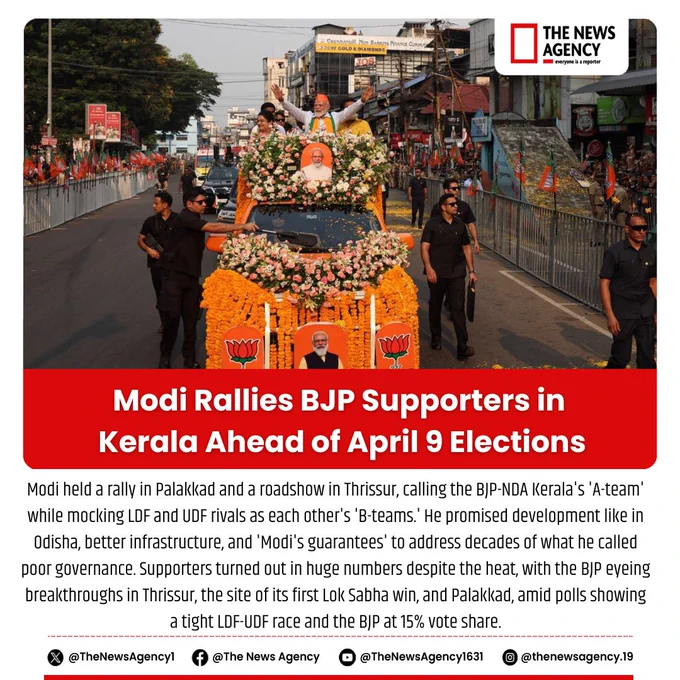 THE NEWS AGENCY
everyone is a reporter

Modi Rallies BJP Supporters in Kerala Ahead of April 9 Elections

Modi held a rally in Palakkad and a roadshow in Thrissur, calling the BJP-NDA Kerala's 'A-team' while mocking LDF and UDF rivals as each other's 'B-teams.' He promised development like in Odisha, better infrastructure, and 'Modi's guarantees' to address decades of what he called poor governance. Supporters turned out in huge numbers despite the heat, with the BJP eyeing breakthroughs in Thrissur, the site of its first Lok Sabha win, and Palakkad, amid polls showing a tight LDF-UDF race and the BJP at 15% vote share.

@TheNewsAgency1 @The News Agency @TheNewsAgency1631 @thenewsagency.19